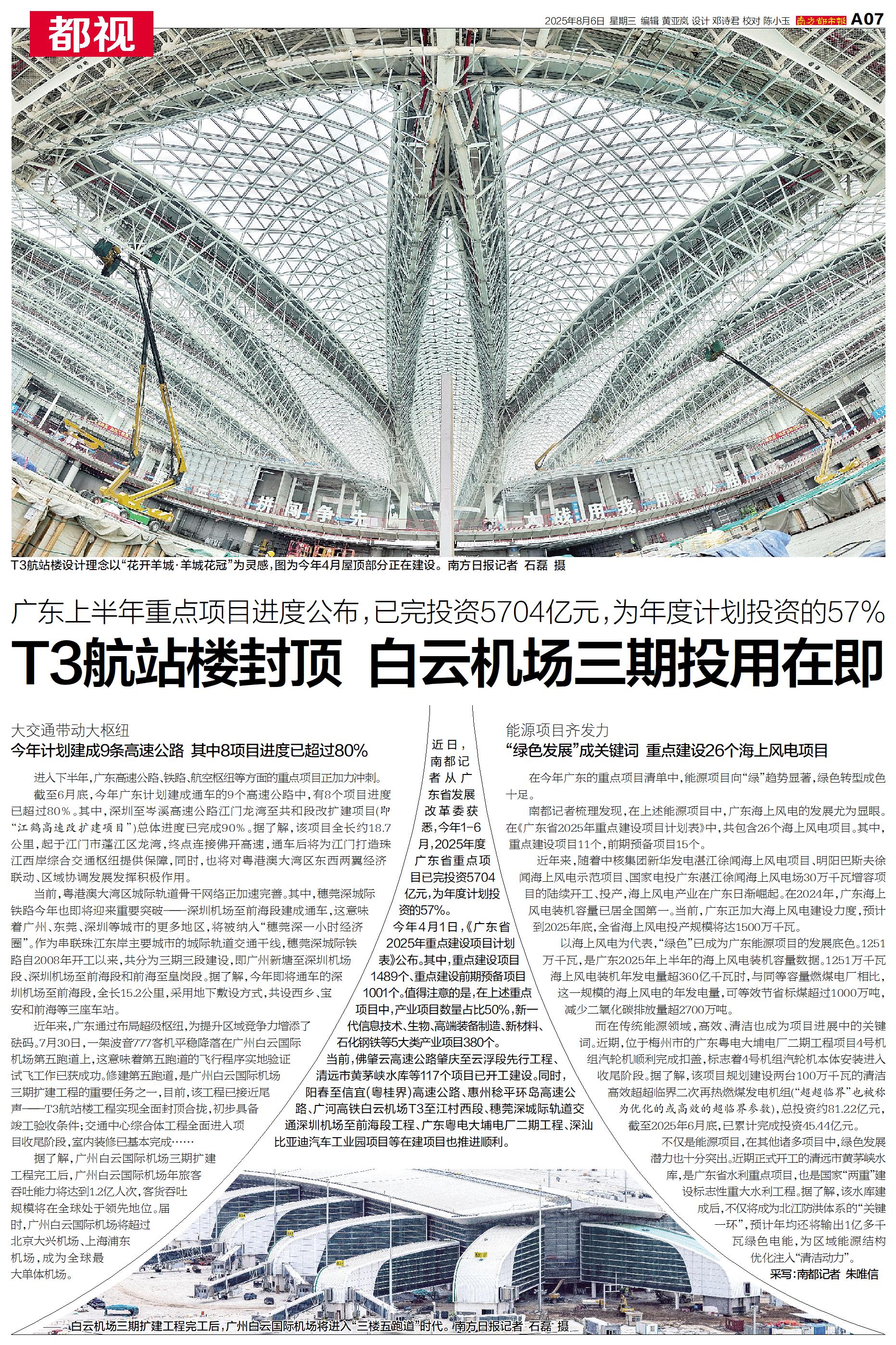 都视

2025年8月6日 星期三 编辑 黄亚岚 设计 邓诗君 校对 陈小玉 南方都市报 A07

T3航站楼设计理念以“花开羊城·羊城花冠”为灵感，图为今年4月屋顶部分正在建设。南方日报记者 石磊 摄

广东上半年重点项目进度公布，已完投资5704亿元，为年度计划投资的57%

T3航站楼封顶 白云机场三期投用在即

大交通带动大枢纽
今年计划建成9条高速公路 其中8项目进度已超过80%

进入下半年，广东高速公路、铁路、航空枢纽等方面的重点项目正加力冲刺。

截至6月底，今年广东计划建成通车的9个高速公路中，有8个项目进度已超过80%。其中，深圳至岑溪高速公路江门龙湾至共和段改扩建项目(即“江鹤高速改扩建项目”)总体进度已完成90%。据了解，该项目全长约18.7公里，起于江门市蓬江区龙湾，终点连接佛开高速，通车后将为江门打造珠江西岸综合交通枢纽提供保障，同时，也将对粤港澳大湾区东西两翼经济联动、区域协调发展发挥积极作用。

当前，粤港澳大湾区城际轨道骨干网络正加速完善。其中，穗莞深城际铁路今年也即将迎来重要突破——深圳机场至前海段建成通车，这意味着广州、东莞、深圳等城市的更多地区，将被纳入“穗莞深一小时经济圈”。作为串联珠江东岸主要城市的城际轨道交通干线，穗莞深城际铁路自2008年开工以来，共分为三期三段建设，即广州新塘至深圳机场段、深圳机场至前海段和前海至皇岗段。据了解，今年即将通车的深圳机场至前海段，全长15.2公里，采用地下敷设方式，共设西乡、宝安和前海等三座车站。

近年来，广东通过布局超级枢纽，为提升区域竞争力增添了砝码。7月30日，一架波音777客机平稳降落在广州白云国际机场第五跑道上，这意味着第五跑道的飞行程序实地验证试飞工作已获成功。修建第五跑道，是广州白云国际机场三期扩建工程的重要任务之一，目前，该工程已接近尾声——T3航站楼工程实现全面封顶合拢，初步具备竣工验收条件；交通中心综合体工程全面进入项目收尾阶段，室内装修已基本完成……

据了解，广州白云国际机场三期扩建工程完工后，广州白云国际机场年旅客吞吐能力将达到1.2亿人次，客货吞吐规模将在全球处于领先地位。届时，广州白云国际机场将超过北京大兴机场、上海浦东机场，成为全球最大单体机场。

近日，南都记者从广东省发展改革委获悉，今年1-6月，2025年度广东省重点项目已完投资5704亿元，为年度计划投资的57%。

今年4月1日，《广东省2025年重点建设项目计划表》公布。其中，重点建设项目1489个、重点建设前期预备项目1001个。值得注意的是，在上述重点项目中，产业项目数量占比50%，新一代信息技术、生物、高端装备制造、新材料、石化钢铁等5大类产业项目380个。

当前，佛肇云高速公路肇庆至云浮段先行工程、清远市黄茅峡水库等117个项目已开工建设。同时，阳春至信宜(粤桂界)高速公路、惠州稔平环岛高速公路、广河高铁白云机场T3至江村西段、穗莞深城际轨道交通深圳机场至前海段工程、广东粤电大埔电厂二期工程、深汕比亚迪汽车工业园项目等在建项目也推进顺利。

能源项目齐发力
“绿色发展”成关键词 重点建设26个海上风电项目

在今年广东的重点项目清单中，能源项目向“绿”趋势显著，绿色转型成色十足。

南都记者梳理发现，在上述能源项目中，广东海上风电的发展尤为显眼。在《广东省2025年重点建设项目计划表》中，共包含26个海上风电项目。其中，重点建设项目11个，前期预备项目15个。

近年来，随着中核集团新华发电湛江徐闻海上风电项目、明阳巴斯夫徐闻海上风电示范项目、国家电投广东湛江徐闻海上风电场30万千瓦增容项目的陆续开工、投产，海上风电产业在广东日渐崛起。在2024年，广东海上风电装机容量已居全国第一。当前，广东正加大海上风电建设力度，预计到2025年底，全省海上风电投产规模将达1500万千瓦。

以海上风电为代表，“绿色”已成为广东能源项目的发展底色。1251万千瓦，是广东2025年上半年的海上风电装机容量数据。1251万千瓦海上风电装机年发电量超360亿千瓦时，与同等容量燃煤电厂相比，这一规模的海上风电的年发电量，可等效节省标煤超过1000万吨，减少二氧化碳排放量超2700万吨。

而在传统能源领域，高效、清洁也成为项目进展中的关键词。近期，位于梅州市的广东粤电大埔电厂二期工程项目4号机组汽轮机顺利完成扣盖，标志着4号机组汽轮机本体安装进入收尾阶段。据了解，该项目规划建设两台100万千瓦的清洁高效超超临界二次再热燃煤发电机组(“超超临界”也被称为优化的或高效的超临界参数)，总投资约81.22亿元，截至2025年6月底，已累计完成投资45.44亿元。

不仅是能源项目，在其他诸多项目中，绿色发展潜力也十分突出。近期正式开工的清远市黄茅峡水库，是广东省水利重点项目，也是国家“两重”建设标志性重大水利工程。据了解，该水库建成后，不仅将成为北江防洪体系的“关键一环”，预计年均还将输出1亿多千瓦绿色电能，为区域能源结构优化注入“清洁动力”。

采写：南都记者 朱唯信

白云机场三期扩建工程完工后，广州白云国际机场将进入“三楼五跑道”时代。南方日报记者 石磊 摄